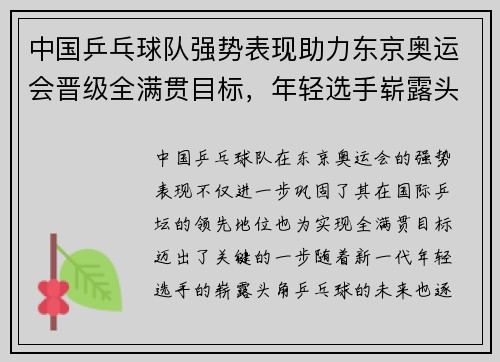 中国乒乓球队强势表现助力东京奥运会晋级全满贯目标，年轻选手崭露头

中国乒乓球队在东京奥运会的强势表现不仅进一步巩固了其在国际乒坛的领先地位也为实现全满贯目标迈出了关键的一步随着新一代年轻选手的崭露头角乒乓球的未来也逐